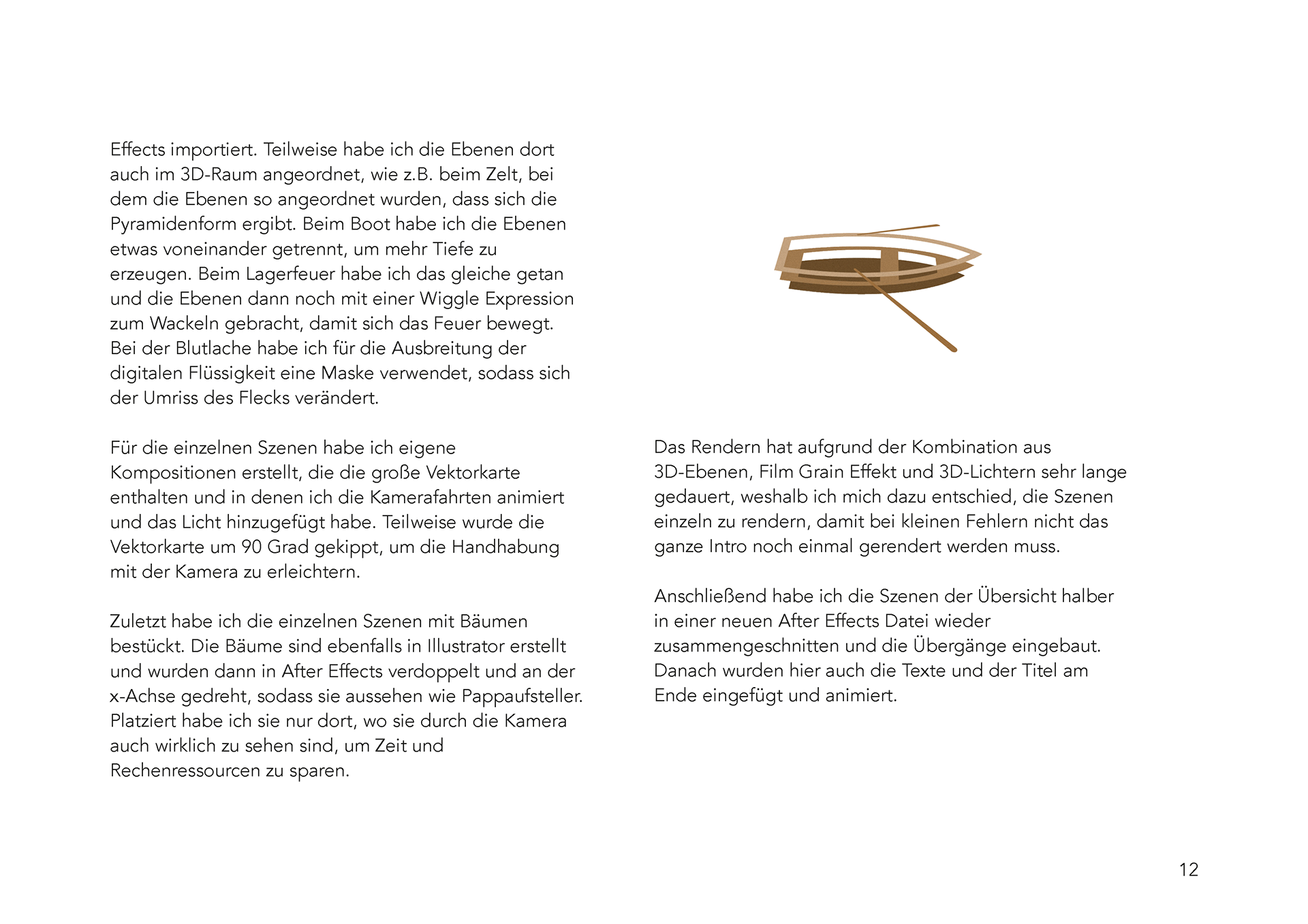 Effects importiert. Teilweise habe ich die Ebenen dort auch im 3D-Raum angeordnet, wie z.B. beim Zelt, bei dem die Ebenen so angeordnet wurden, dass sich die Pyramidenform ergibt. Beim Boot habe ich die Ebenen etwas voneinander getrennt, um mehr Tiefe zu erzeugen. Beim Lagerfeuer habe ich das gleiche getan und die Ebenen dann noch mit einer Wiggle Expression zum Wackeln gebracht, damit sich das Feuer bewegt. Bei der Blutlache habe ich für die Ausbreitung der digitalen Flüssigkeit eine Maske verwendet, sodass sich der Umriss des Flecks verändert.

Für die einzelnen Szenen habe ich eigene Kompositionen erstellt, die die große Vektorkarte enthalten und in denen ich die Kamerafahrten animiert und das Licht hinzugefügt habe. Teilweise wurde die Vektorkarte um 90 Grad gekippt, um die Handhabung mit der Kamera zu erleichtern.

Zuletzt habe ich die einzelnen Szenen mit Bäumen bestückt. Die Bäume sind ebenfalls in Illustrator erstellt und wurden dann in After Effects verdoppelt und an der x-Achse gedreht, sodass sie aussehen wie Pappaufsteller. Platziert habe ich sie nur dort, wo sie durch die Kamera auch wirklich zu sehen sind, um Zeit und Rechenressourcen zu sparen.

Das Rendern hat aufgrund der Kombination aus 3D-Ebenen, Film Grain Effekt und 3D-Lichtern sehr lange gedauert, weshalb ich mich dazu entschied, die Szenen einzeln zu rendern, damit bei kleinen Fehlern nicht das ganze Intro noch einmal gerendert werden muss.

Anschließend habe ich die Szenen der Übersicht halber in einer neuen After Effects Datei wieder zusammengeschnitten und die Übergänge eingebaut. Danach wurden hier auch die Texte und der Titel am Ende eingefügt und animiert.

12